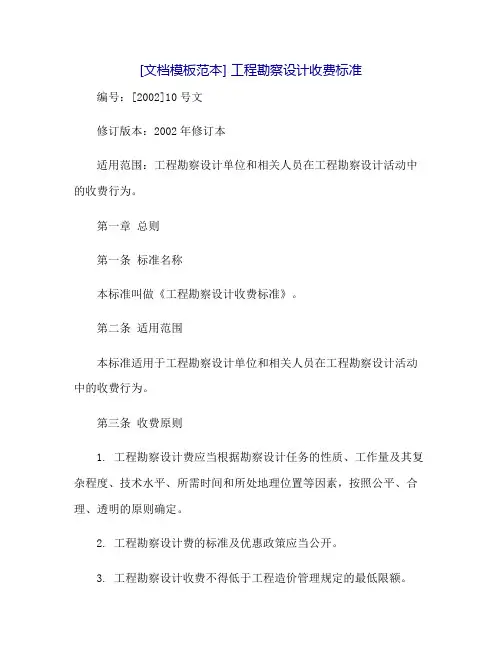 [文档模板范本] 工程勘察设计收费标准

编号：[2002]10 号文

修订版本：2002 年修订本

适用范围：工程勘察设计单位和相关人员在工程勘察设计活动中的收费行为。

第一章 总则

第一条 标准名称

本标准叫做《工程勘察设计收费标准》。

第二条 适用范围

本标准适用于工程勘察设计单位和相关人员在工程勘察设计活动中的收费行为。

第三条 收费原则

1. 工程勘察设计费应当根据勘察设计任务的性质、工作量及其复杂程度、技术水平、所需时间和所处地理位置等因素，按照公平、合理、透明的原则确定。

2. 工程勘察设计费的标准及优惠政策应当公开。

3. 工程勘察设计收费不得低于工程造价管理规定的最低限额。